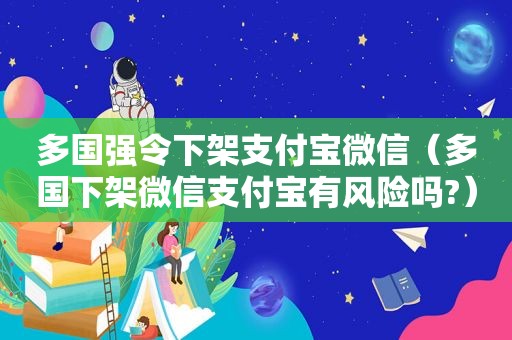 多国强令下架支付宝微信（多国下架微信支付宝有风险吗?）